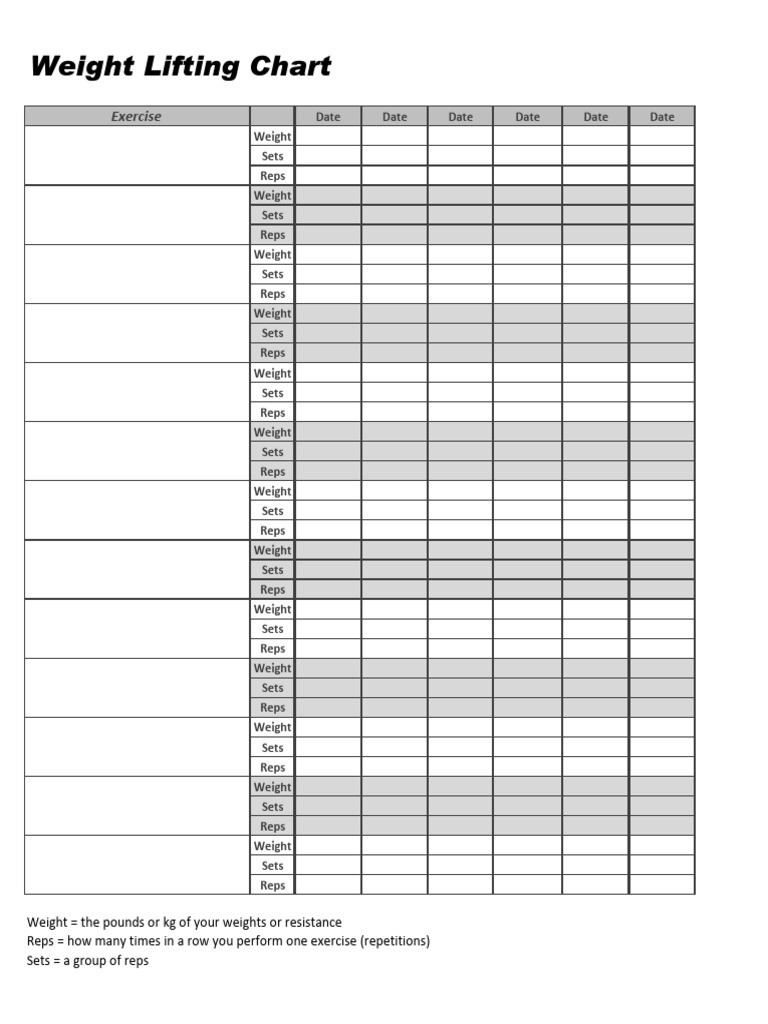 Weight Lifting Chart

| Exercise | | Date | Date | Date | Date | Date | Date |
|---|---|---|---|---|---|---|---|
| | Weight | | | | | | |
| | Sets | | | | | | |
| | Reps | | | | | | |
| | Weight | | | | | | |
| | Sets | | | | | | |
| | Reps | | | | | | |
| | Weight | | | | | | |
| | Sets | | | | | | |
| | Reps | | | | | | |
| | Weight | | | | | | |
| | Sets | | | | | | |
| | Reps | | | | | | |
| | Weight | | | | | | |
| | Sets | | | | | | |
| | Reps | | | | | | |
| | Weight | | | | | | |
| | Sets | | | | | | |
| | Reps | | | | | | |
| | Weight | | | | | | |
| | Sets | | | | | | |
| | Reps | | | | | | |
| | Weight | | | | | | |
| | Sets | | | | | | |
| | Reps | | | | | | |
| | Weight | | | | | | |
| | Sets | | | | | | |
| | Reps | | | | | | |
| | Weight | | | | | | |
| | Sets | | | | | | |
| | Reps | | | | | | |
| | Weight | | | | | | |
| | Sets | | | | | | |
| | Reps | | | | | | |
| | Weight | | | | | | |
| | Sets | | | | | | |
| | Reps | | | | | | |
| | Weight | | | | | | |
| | Sets | | | | | | |
| | Reps | | | | | | |

Weight = the pounds or kg of your weights or resistance
Reps = how many times in a row you perform one exercise (repetitions)
Sets = a group of reps